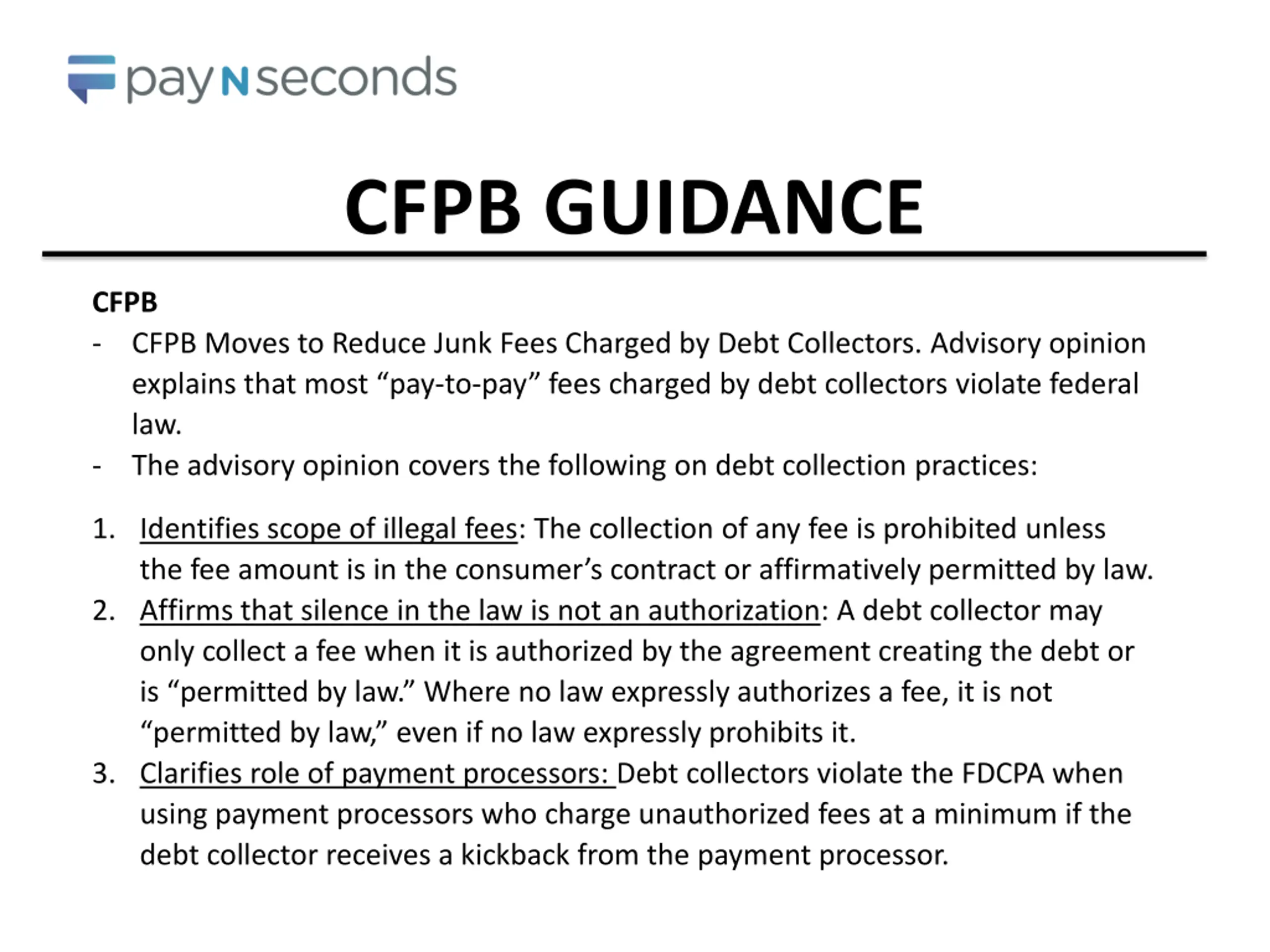 pay N seconds

CFPB GUIDANCE

CFPB

- CFPB Moves to Reduce Junk Fees Charged by Debt Collectors. Advisory opinion explains that most “pay-to-pay” fees charged by debt collectors violate federal law.
- The advisory opinion covers the following on debt collection practices:

1. Identifies scope of illegal fees: The collection of any fee is prohibited unless the fee amount is in the consumer’s contract or affirmatively permitted by law.
2. Affirms that silence in the law is not an authorization: A debt collector may only collect a fee when it is authorized by the agreement creating the debt or is “permitted by law.” Where no law expressly authorizes a fee, it is not “permitted by law,” even if no law expressly prohibits it.
3. Clarifies role of payment processors: Debt collectors violate the FDCPA when using payment processors who charge unauthorized fees at a minimum if the debt collector receives a kickback from the payment processor.